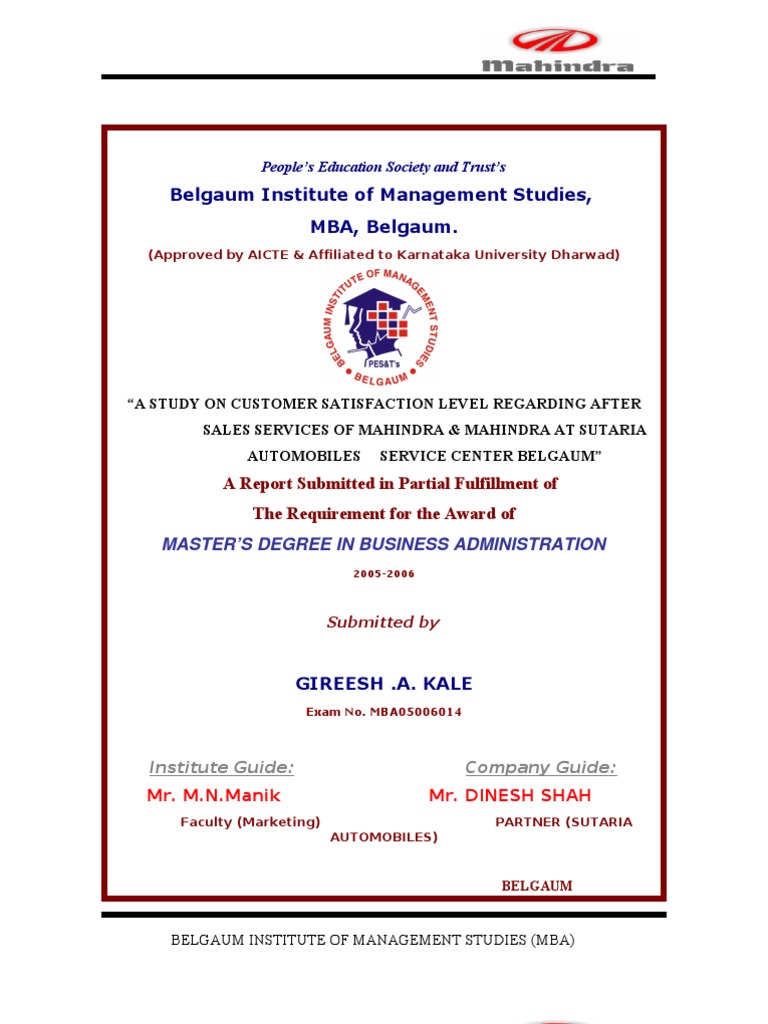 Mahindra

People's Education Society and Trust's

Belgaum Institute of Management Studies,

MBA, Belgaum.

(Approved by AICTE & Affiliated to Karnataka University Dharwad)

BELGAUM INSTITUTE OF MANAGEMENT STUDIES
PES&T's
BELGAUM

"A STUDY ON CUSTOMER SATISFACTION LEVEL REGARDING AFTER SALES SERVICES OF MAHINDRA & MAHINDRA AT SUTARIA AUTOMOBILES SERVICE CENTER BELGAUM"

A Report Submitted in Partial Fulfillment of

The Requirement for the Award of

MASTER'S DEGREE IN BUSINESS ADMINISTRATION

2005-2006

Submitted by

GIREESH .A. KALE

Exam No. MBA05006014

Institute Guide:

Mr. M.N.Manik

Faculty (Marketing)

Company Guide:

Mr. DINESH SHAH

PARTNER (SUTARIA AUTOMOBILES)

BELGAUM

BELGAUM INSTITUTE OF MANAGEMENT STUDIES (MBA)